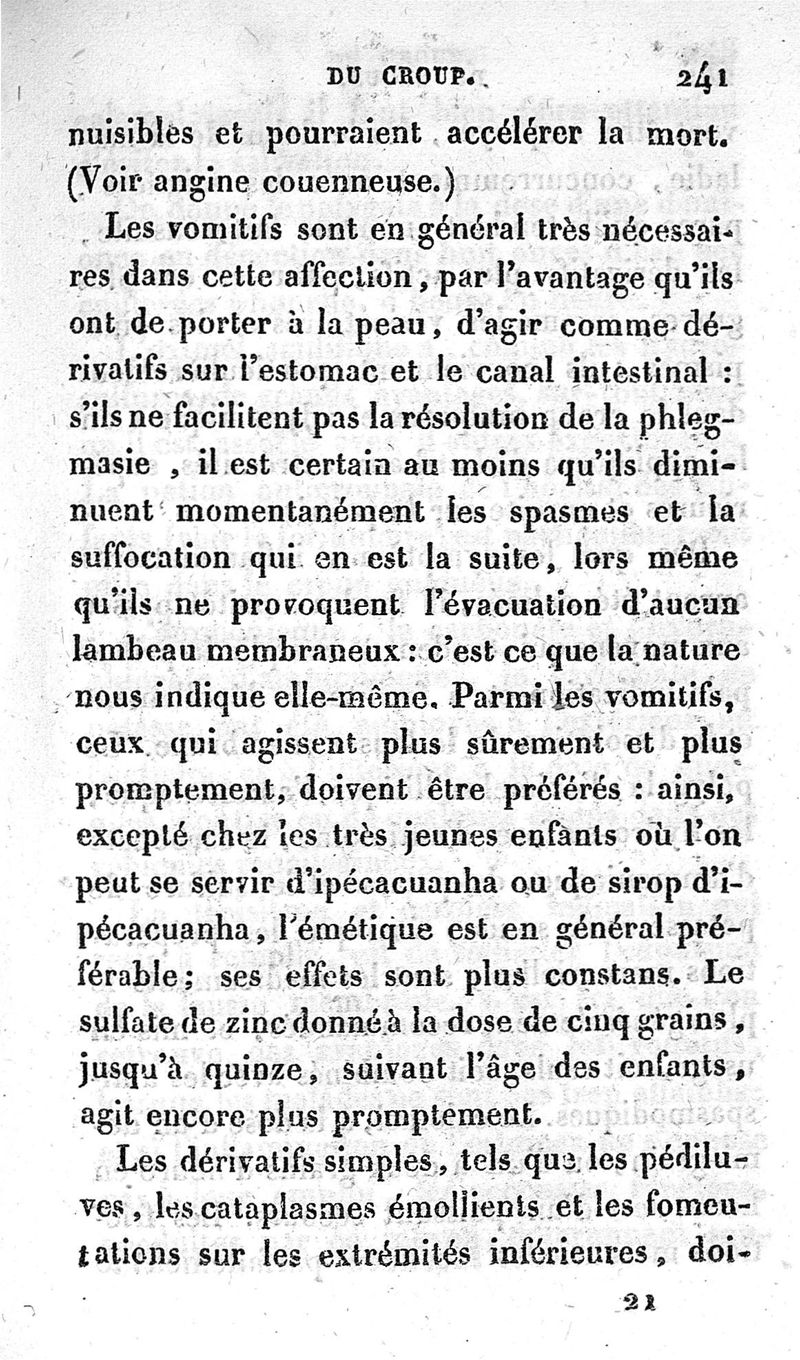 DU CROUP. 241

nuisibles et pourraient accélérer la mort. (Voir angine couenneuse.)

Les vomitifs sont en général très nécessaires dans cette affection, par l'avantage qu'ils ont de porter à la peau, d'agir comme dérivatifs sur l'estomac et le canal intestinal : s'ils ne facilitent pas la résolution de la phlegmasie , il est certain au moins qu'ils diminuent momentanément les spasmes et la suffocation qui en est la suite, lors même qu'ils ne provoquent l'évacuation d'aucun lambeau membraneux : c'est ce que la nature nous indique elle-même. Parmi les vomitifs, ceux qui agissent plus sûrement et plus promptement, doivent être préférés : ainsi, excepté chez les très jeunes enfants où l'on peut se servir d'ipécacuanha ou de sirop d'ipécacuanha, l'émétique est en général préférable; ses effets sont plus constans. Le sulfate de zinc donné à la dose de cinq grains, jusqu'à quinze, suivant l'âge des enfants, agit encore plus promptement.

Les dérivatifs simples, tels que les pédiluves, les cataplasmes émollients et les fomentations sur les extrémités inférieures, doi-

21